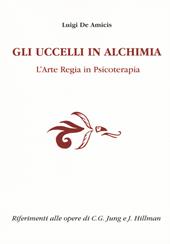 Luigi De Amicis

GLI UCCELLI IN ALCHIMIA

L'Arte Regia in Psicoterapia

Riferimenti alle opere di C.G. Jung e J. Hillman